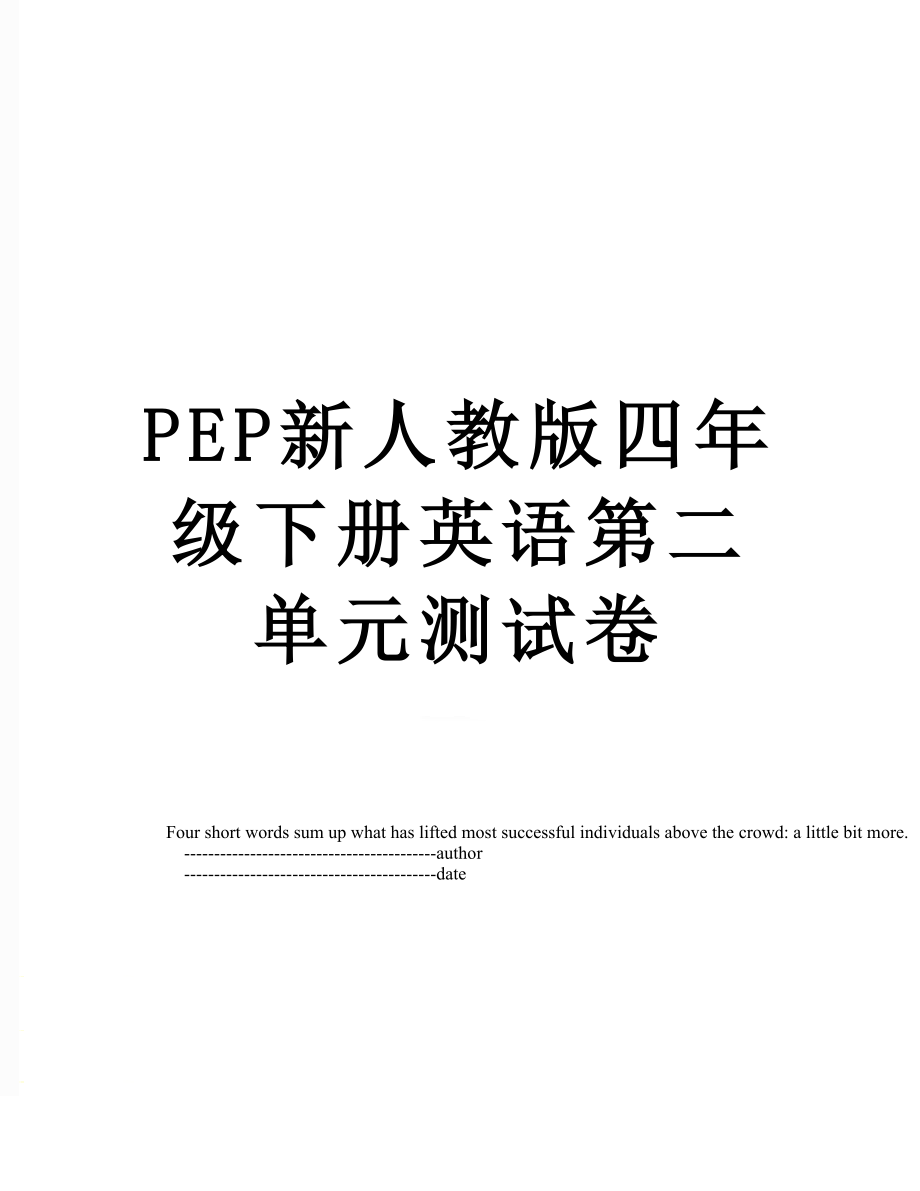 PEP新人教版四年级下册英语第二单元测试卷

Four short words sum up what has lifted most successful individuals above the crowd: a little bit more.
------------------------------------------author
------------------------------------------date